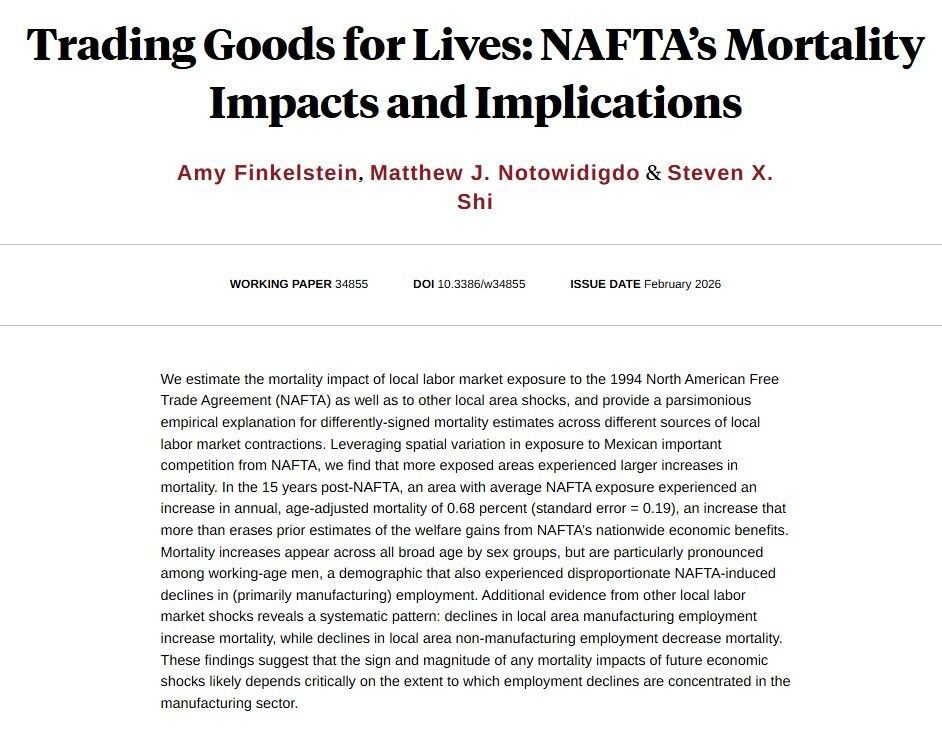 Trading Goods for Lives: NAFTA's Mortality Impacts and Implications

Amy Finkelstein, Matthew J. Notowidigdo & Steven X. Shi

WORKING PAPER 34855 DOI 10.3386/w34855 ISSUE DATE February 2026

We estimate the mortality impact of local labor market exposure to the 1994 North American Free Trade Agreement (NAFTA) as well as to other local area shocks, and provide a parsimonious empirical explanation for differently-signed mortality estimates across different sources of local labor market contractions. Leveraging spatial variation in exposure to Mexican important competition from NAFTA, we find that more exposed areas experienced larger increases in mortality. In the 15 years post-NAFTA, an area with average NAFTA exposure experienced an increase in annual, age-adjusted mortality of 0.68 percent (standard error = 0.19), an increase that more than erases prior estimates of the welfare gains from NAFTA's nationwide economic benefits. Mortality increases appear across all broad age by sex groups, but are particularly pronounced among working-age men, a demographic that also experienced disproportionate NAFTA-induced declines in (primarily manufacturing) employment. Additional evidence from other local labor market shocks reveals a systematic pattern: declines in local area manufacturing employment increase mortality, while declines in local area non-manufacturing employment decrease mortality. These findings suggest that the sign and magnitude of any mortality impacts of future economic shocks likely depends critically on the extent to which employment declines are concentrated in the manufacturing sector.